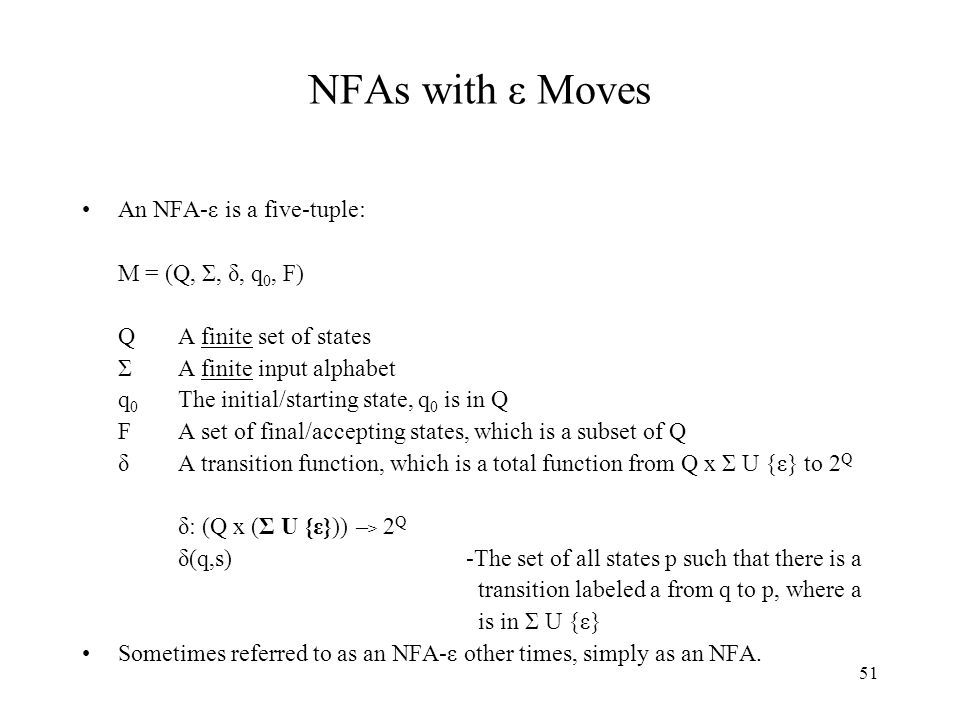 NFAs with ε Moves

• An NFA-ε is a five-tuple:

M = (Q, Σ, δ, $q_0$, F)

Q A finite set of states
Σ A finite input alphabet
$q_0$ The initial/starting state, $q_0$ is in Q
F A set of final/accepting states, which is a subset of Q
δ A transition function, which is a total function from Q x Σ U {ε} to $2^Q$

δ: (Q x (Σ U {ε})) –> $2^Q$
δ(q,s) -The set of all states p such that there is a transition labeled a from q to p, where a is in Σ U {ε}

• Sometimes referred to as an NFA-ε other times, simply as an NFA.

51